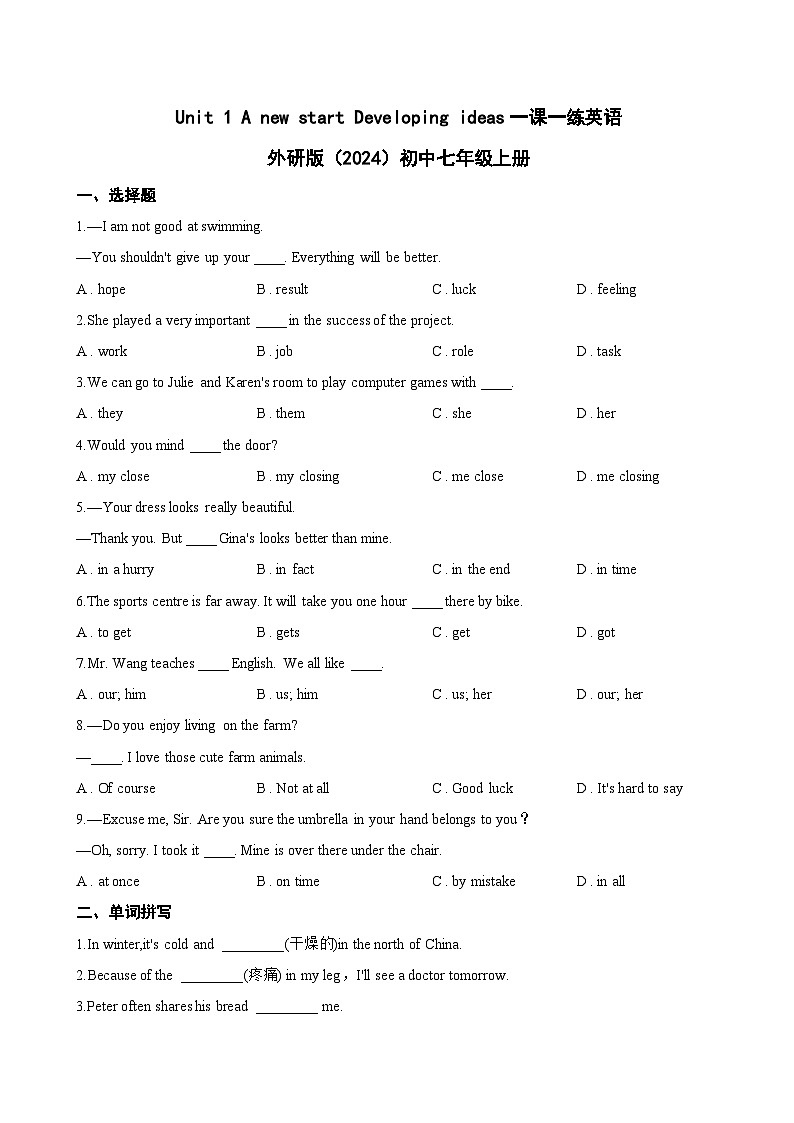 Unit 1 A new start Developing ideas 一课一练英语

外研版（2024）初中七年级上册

一、选择题

1.—I am not good at swimming.

—You shouldn't give up your ____. Everything will be better.

A . hope　B . result　C . luck　D . feeling

2.She played a very important ____ in the success of the project.

A . work　B . job　C . role　D . task

3.We can go to Julie and Karen's room to play computer games with ____.

A . they　B . them　C . she　D . her

4.Would you mind ____ the door?

A . my close　B . my closing　C . me close　D . me closing

5.—Your dress looks really beautiful.

—Thank you. But ____ Gina's looks better than mine.

A . in a hurry　B . in fact　C . in the end　D . in time

6.The sports centre is far away. It will take you one hour ____ there by bike.

A . to get　B . gets　C . get　D . got

7.Mr. Wang teaches ____ English. We all like ____.

A . our; him　B . us; him　C . us; her　D . our; her

8.—Do you enjoy living on the farm?

—____. I love those cute farm animals.

A . Of course　B . Not at all　C . Good luck　D . It's hard to say

9.—Excuse me, Sir. Are you sure the umbrella in your hand belongs to you？

—Oh, sorry. I took it ____. Mine is over there under the chair.

A . at once　B . on time　C . by mistake　D . in all

二、单词拼写

1.In winter,it's cold and ________(干燥的)in the north of China.

2.Because of the ________(疼痛) in my leg，I'll see a doctor tomorrow.

3.Peter often shares his bread ________ me.